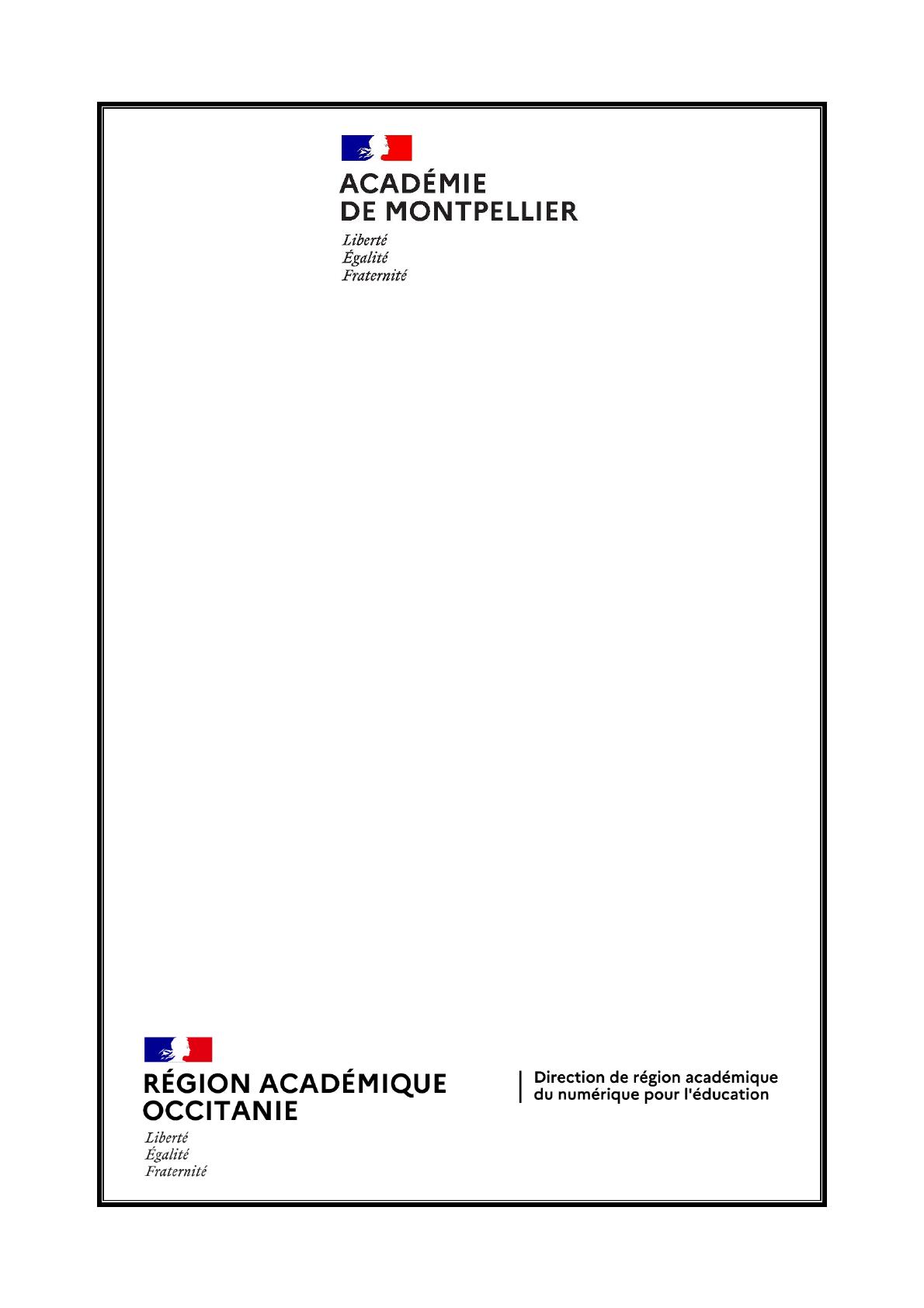 ACADÉMIE
DE MONTPELLIER

Liberté
Égalité
Fraternité

RÉGION ACADÉMIQUE
OCCITANIE

Liberté
Égalité
Fraternité

Direction de région académique du numérique pour l'éducation